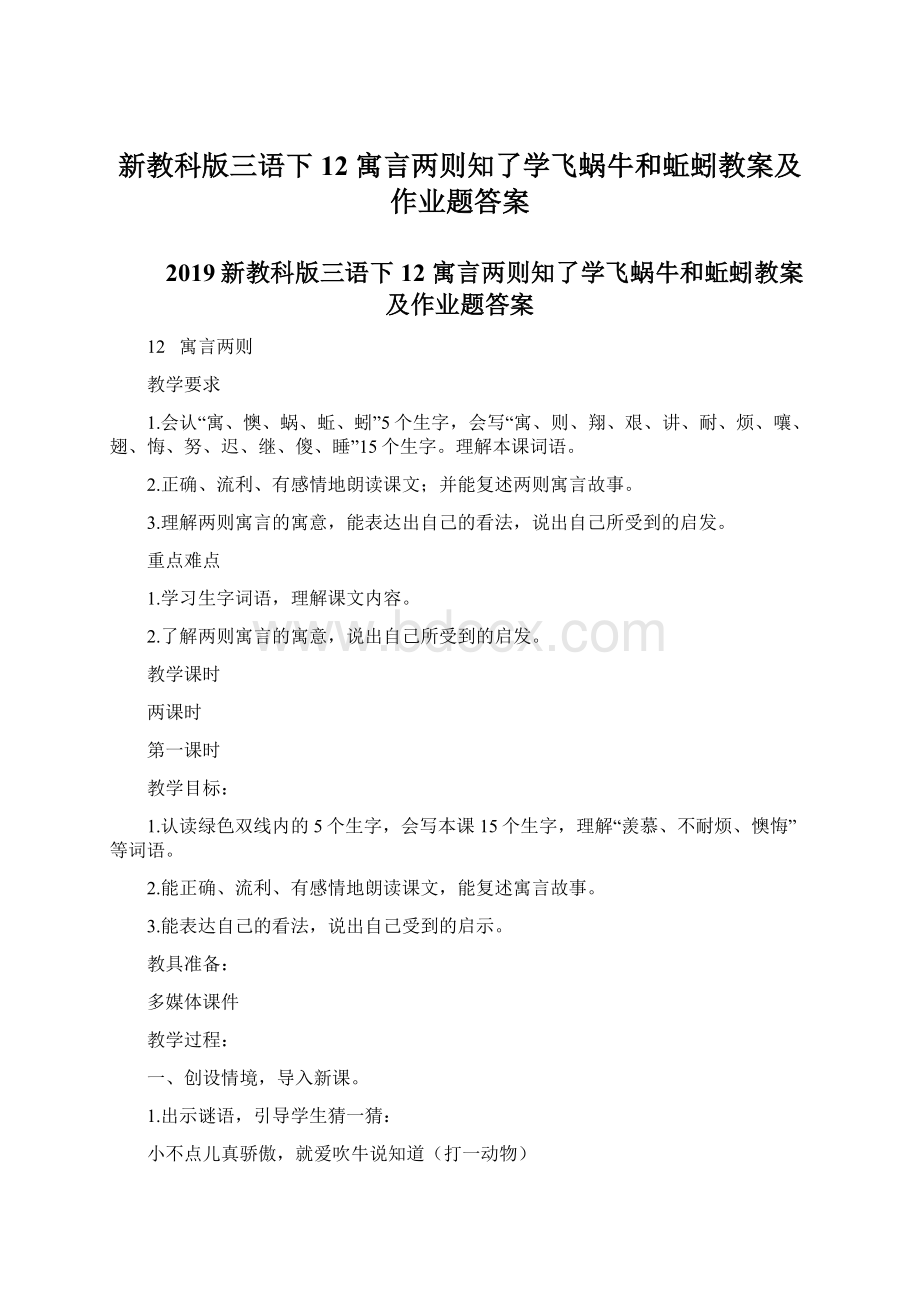 新教科版三语下 12 寓言两则知了学飞蜗牛和蚯蚓教案及作业题答案

2019 新教科版三语下 12 寓言两则知了学飞蜗牛和蚯蚓教案及作业题答案

12　寓言两则

教学要求

1.会认“寓、懊、蜗、蚯、蚓”5 个生字，会写“寓、则、翔、艰、讲、耐、烦、嚷、翅、悔、努、迟、继、傻、睡”15 个生字。理解本课词语。

2.正确、流利、有感情地朗读课文；并能复述两则寓言故事。

3.理解两则寓言的寓意，能表达出自己的看法，说出自己所受到的启发。

重点难点

1.学习生字词语，理解课文内容。

2.了解两则寓言的寓意，说出自己所受到的启发。

www.bdocx.com

教学课时

两课时

第一课时

教学目标：

1.认读绿色双线内的 5 个生字，会写本课 15 个生字，理解“羡慕、不耐烦、懊悔”等词语。

2.能正确、流利、有感情地朗读课文，能复述寓言故事。

3.能表达自己的看法，说出自己受到的启示。

教具准备：

多媒体课件

教学过程：

一、创设情境，导入新课。

1.出示谜语，引导学生猜一猜：

小不点儿真骄傲，就爱吹牛说知道（打一动物）